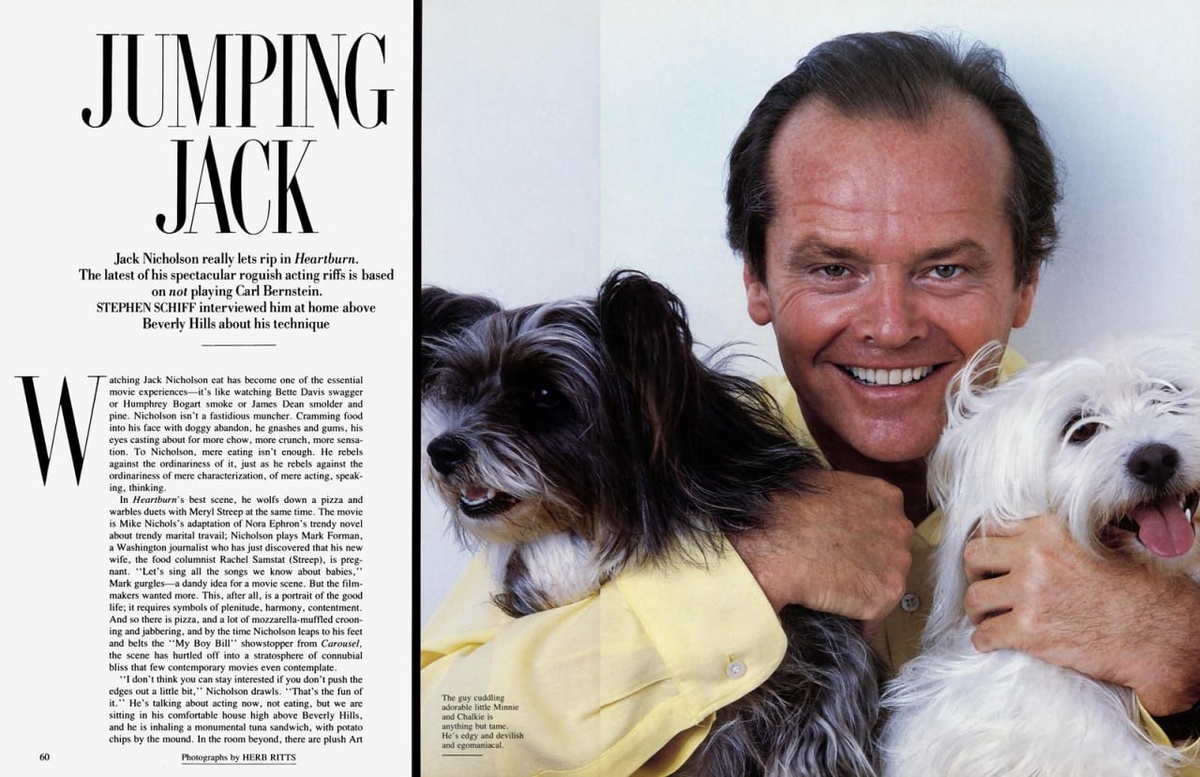 JUMPING JACK

Jack Nicholson really lets rip in Heartburn. The latest of his spectacular roguish acting riffs is based on not playing Carl Bernstein. STEPHEN SCHIFF interviewed him at home above Beverly Hills about his technique

Watching Jack Nicholson eat has become one of the essential movie experiences—it's like watching Bette Davis swagger or Humphrey Bogart smoke or James Dean smolder and pine. Nicholson isn't a fastidious muncher. Cramming food into his face with doggy abandon, he gnashes and gums, his eyes casting about for more chow, more crunch, more sensation. To Nicholson, mere eating isn't enough. He rebels against the ordinariness of it, just as he rebels against the ordinariness of mere characterization, of mere acting, speaking, thinking.

In Heartburn's best scene, he wolfs down a pizza and warbles duets with Meryl Streep at the same time. The movie is Mike Nichols's adaptation of Nora Ephron's trendy novel about trendy marital travail; Nicholson plays Mark Forman, a Washington journalist who has just discovered that his new wife, the food columnist Rachel Samstat (Streep), is pregnant. "Let's sing all the songs we know about babies," Mark gurgles—a dandy idea for a movie scene. But the filmmakers wanted more. This, after all, is a portrait of the good life; it requires symbols of plenitude, harmony, contentment. And so there is pizza, and a lot of mozzarella-muffled crooning and jabbering, and by the time Nicholson leaps to his feet and belts the "My Boy Bill" showstopper from Carousel, the scene has hurtled off into a stratosphere of connubial bliss that few contemporary movies even contemplate.

"I don't think you can stay interested if you don't push the edges out a little bit," Nicholson drawls. "That's the fun of it." He's talking about acting now, not eating, but we are sitting in his comfortable house high above Beverly Hills, and he is inhaling a monumental tuna sandwich, with potato chips by the mound. In the room beyond, there are plush Art

60

Photographs by HERB RITTS

The guy cuddling adorable little Minnie and Chalkie is anything but tame. He's edgy and devilish and egomaniacal.